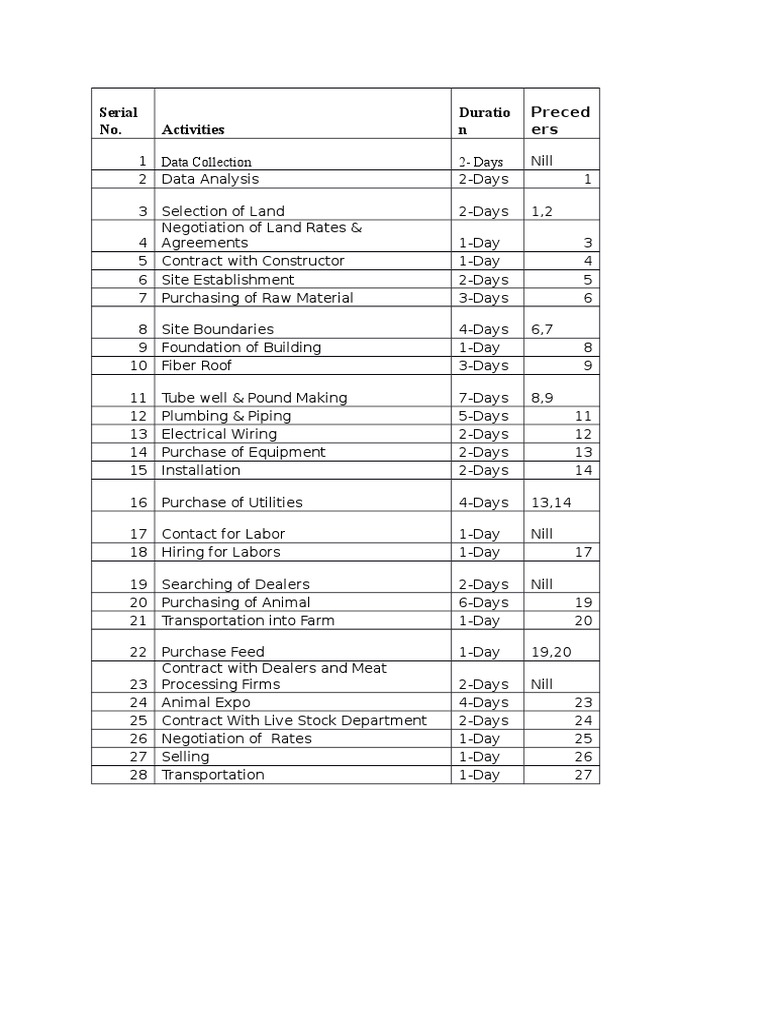 | Serial No. | Activities | Duration | Preceders |
|---|---|---|---|
| 1 | Data Collection | 2- Days | Nill |
| 2 | Data Analysis | 2-Days | 1 |
| 3 | Selection of Land | 2-Days | 1,2 |
| 4 | Negotiation of Land Rates & Agreements | 1-Day | 3 |
| 5 | Contract with Constructor | 1-Day | 4 |
| 6 | Site Establishment | 2-Days | 5 |
| 7 | Purchasing of Raw Material | 3-Days | 6 |
| 8 | Site Boundaries | 4-Days | 6,7 |
| 9 | Foundation of Building | 1-Day | 8 |
| 10 | Fiber Roof | 3-Days | 9 |
| 11 | Tube well & Pound Making | 7-Days | 8,9 |
| 12 | Plumbing & Piping | 5-Days | 11 |
| 13 | Electrical Wiring | 2-Days | 12 |
| 14 | Purchase of Equipment | 2-Days | 13 |
| 15 | Installation | 2-Days | 14 |
| 16 | Purchase of Utilities | 4-Days | 13,14 |
| 17 | Contact for Labor | 1-Day | Nill |
| 18 | Hiring for Labors | 1-Day | 17 |
| 19 | Searching of Dealers | 2-Days | Nill |
| 20 | Purchasing of Animal | 6-Days | 19 |
| 21 | Transportation into Farm | 1-Day | 20 |
| 22 | Purchase Feed | 1-Day | 19,20 |
| 23 | Contract with Dealers and Meat Processing Firms | 2-Days | Nill |
| 24 | Animal Expo | 4-Days | 23 |
| 25 | Contract With Live Stock Department | 2-Days | 24 |
| 26 | Negotiation of Rates | 1-Day | 25 |
| 27 | Selling | 1-Day | 26 |
| 28 | Transportation | 1-Day | 27 |